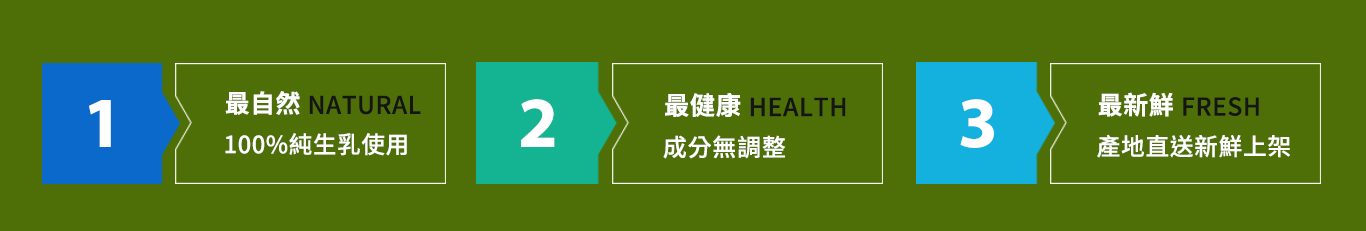 1

最自然 NATURAL
100%純生乳使用

2

最健康 HEALTH
成分無調整

3

最新鮮 FRESH
產地直送新鮮上架